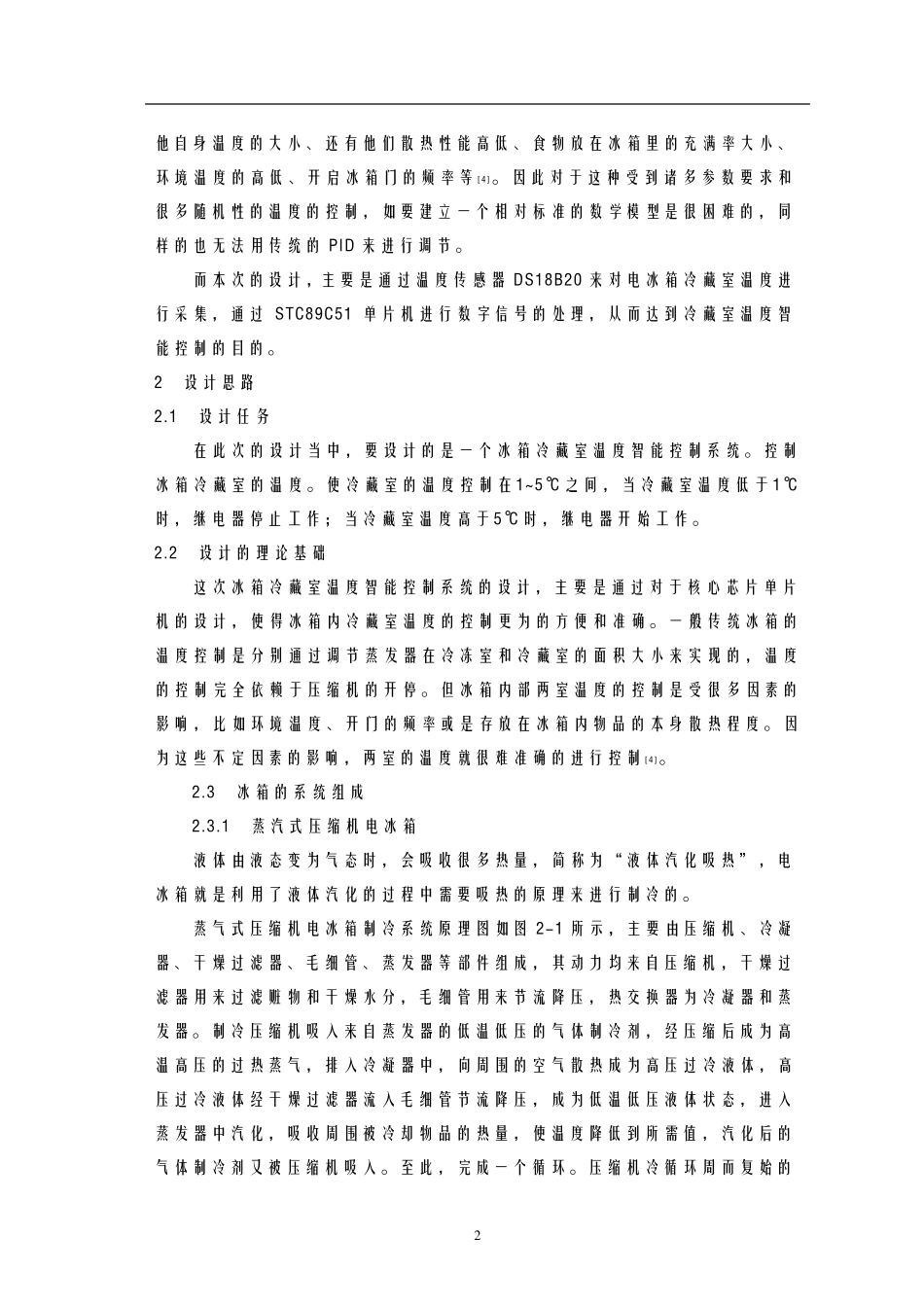 他自身温度的大小、还有他们散热性能高低、食物放在冰箱里的充满率大小、环境温度的高低、开启冰箱门的频率等[4]。因此对于这种受到诸多参数要求和很多随机性的温度的控制，如要建立一个相对标准的数学模型是很困难的，同样的也无法用传统的 PID 来进行调节。

而本次的设计，主要是通过温度传感器 DS18B20 来对电冰箱冷藏室温度进行采集，通过 STC89C51 单片机进行数字信号的处理，从而达到冷藏室温度智能控制的目的。

2 设计思路

2.1 设计任务

在此次的设计当中，要设计的是一个冰箱冷藏室温度智能控制系统。控制冰箱冷藏室的温度。使冷藏室的温度控制在1~5℃之间，当冷藏室温度低于1℃时，继电器停止工作；当冷藏室温度高于5℃时，继电器开始工作。

2.2 设计的理论基础

这次冰箱冷藏室温度智能控制系统的设计，主要是通过对于核心芯片单片机的设计，使得冰箱内冷藏室温度的控制更为的方便和准确。一般传统冰箱的温度控制是分别通过调节蒸发器在冷冻室和冷藏室的面积大小来实现的，温度的控制完全依赖于压缩机的开停。但冰箱内部两室温度的控制是受很多因素的影响，比如环境温度、开门的频率或是存放在冰箱内物品的本身散热程度。因为这些不定因素的影响，两室的温度就很难准确的进行控制[4]。

2.3 冰箱的系统组成

2.3.1 蒸汽式压缩机电冰箱

液体由液态变为气态时，会吸收很多热量，简称为“液体汽化吸热”，电冰箱就是利用了液体汽化的过程中需要吸热的原理来进行制冷的。

蒸气式压缩机电冰箱制冷系统原理图如图 2-1 所示，主要由压缩机、冷凝器、干燥过滤器、毛细管、蒸发器等部件组成，其动力均来自压缩机，干燥过滤器用来过滤赃物和干燥水分，毛细管用来节流降压，热交换器为冷凝器和蒸发器。制冷压缩机吸入来自蒸发器的低温低压的气体制冷剂，经压缩后成为高温高压的过热蒸气，排入冷凝器中，向周围的空气散热成为高压过冷液体，高压过冷液体经干燥过滤器流入毛细管节流降压，成为低温低压液体状态，进入蒸发器中汽化，吸收周围被冷却物品的热量，使温度降低到所需值，汽化后的气体制冷剂又被压缩机吸入。至此，完成一个循环。压缩机冷循环周而复始的

2